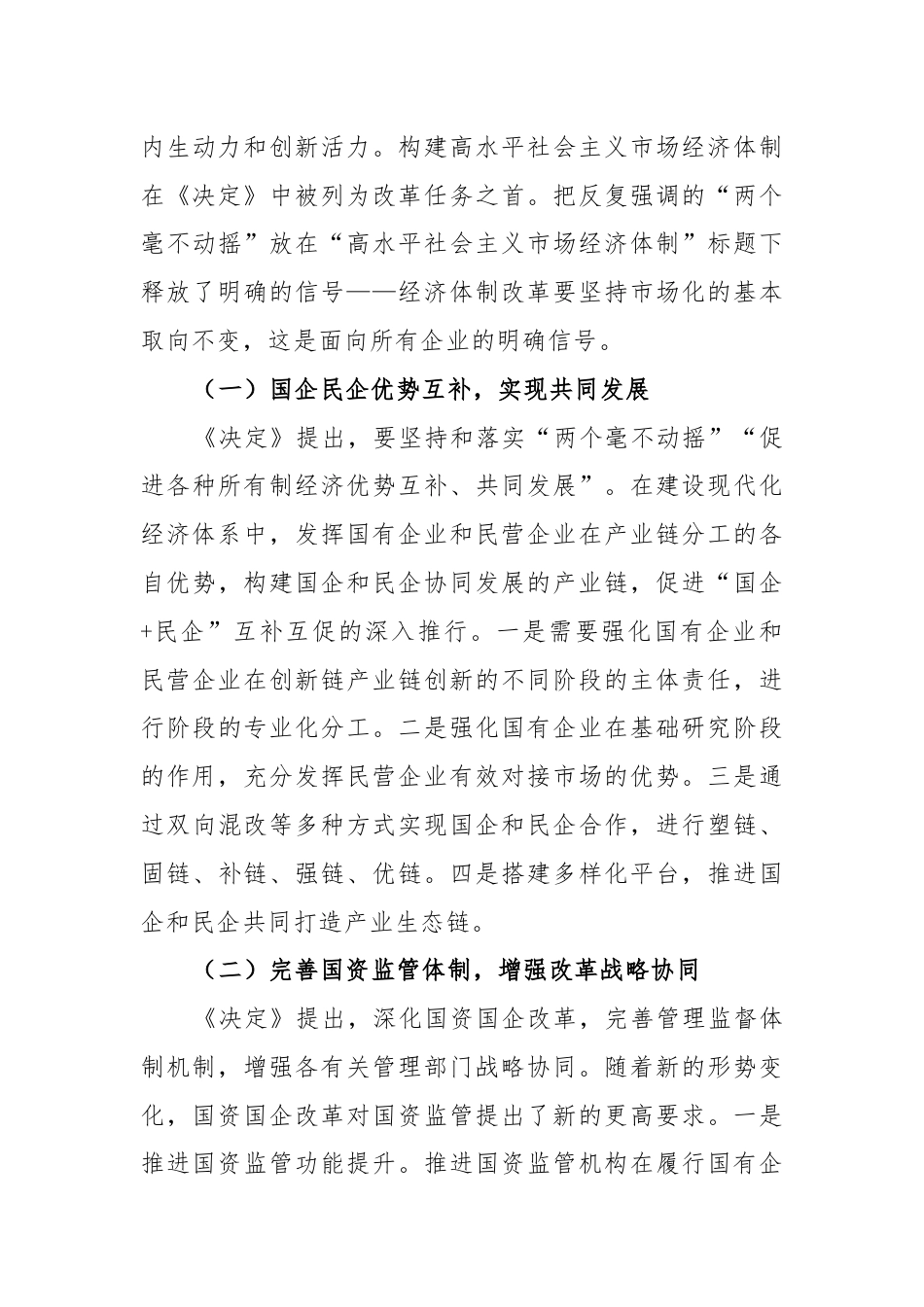 内生动力和创新活力。构建高水平社会主义市场经济体制在《决定》中被列为改革任务之首。把反复强调的“两个毫不动摇”放在“高水平社会主义市场经济体制”标题下释放了明确的信号——经济体制改革要坚持市场化的基本取向不变，这是面向所有企业的明确信号。

（一）国企民企优势互补，实现共同发展

《决定》提出，要坚持和落实“两个毫不动摇”“促进各种所有制经济优势互补、共同发展”。在建设现代化经济体系中，发挥国有企业和民营企业在产业链分工的各自优势，构建国企和民企协同发展的产业链，促进“国企+民企”互补互促的深入推行。一是需要强化国有企业和民营企业在创新链产业链创新的不同阶段的主体责任，进行阶段的专业化分工。二是强化国有企业在基础研究阶段的作用，充分发挥民营企业有效对接市场的优势。三是通过双向混改等多种方式实现国企和民企合作，进行塑链、固链、补链、强链、优链。四是搭建多样化平台，推进国企和民企共同打造产业生态链。

（二）完善国资监管体制，增强改革战略协同

《决定》提出，深化国资国企改革，完善管理监督体制机制，增强各有关管理部门战略协同。随着新的形势变化，国资国企改革对国资监管提出了新的更高要求。一是推进国资监管功能提升。推进国资监管机构在履行国有企